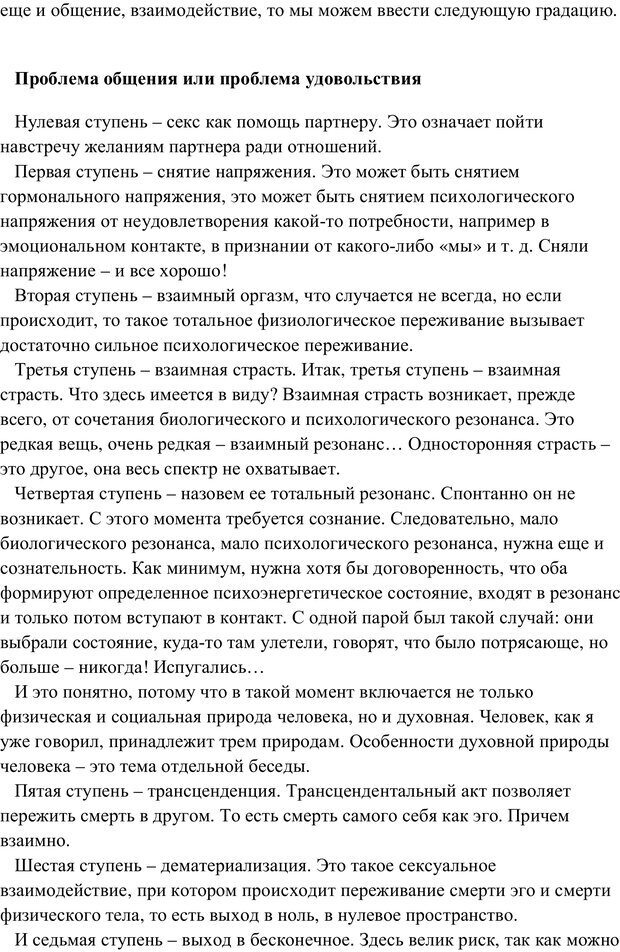 еще и общение, взаимодействие, то мы можем ввести следующую градацию.

Проблема общения или проблема удовольствия

Нулевая ступень – секс как помощь партнеру. Это означает пойти навстречу желаниям партнера ради отношений.

Первая ступень – снятие напряжения. Это может быть снятием гормонального напряжения, это может быть снятием психологического напряжения от неудовлетворения какой-то потребности, например в эмоциональном контакте, в признании от какого-либо «мы» и т. д. Сняли напряжение – и все хорошо!

Вторая ступень – взаимный оргазм, что случается не всегда, но если происходит, то такое тотальное физиологическое переживание вызывает достаточно сильное психологическое переживание.

Третья ступень – взаимная страсть. Итак, третья ступень – взаимная страсть. Что здесь имеется в виду? Взаимная страсть возникает, прежде всего, от сочетания биологического и психологического резонанса. Это редкая вещь, очень редкая – взаимный резонанс… Односторонняя страсть – это другое, она весь спектр не охватывает.

Четвертая ступень – назовем ее тотальный резонанс. Спонтанно он не возникает. С этого момента требуется сознание. Следовательно, мало биологического резонанса, мало психологического резонанса, нужна еще и сознательность. Как минимум, нужна хотя бы договоренность, что оба формируют определенное психоэнергетическое состояние, входят в резонанс и только потом вступают в контакт. С одной парой был такой случай: они выбрали состояние, куда-то там улетели, говорят, что было потрясающе, но больше – никогда! Испугались…

И это понятно, потому что в такой момент включается не только физическая и социальная природа человека, но и духовная. Человек, как я уже говорил, принадлежит трем природам. Особенности духовной природы человека – это тема отдельной беседы.

Пятая ступень – трансценденция. Трансцендентальный акт позволяет пережить смерть в другом. То есть смерть самого себя как эго. Причем взаимно.

Шестая ступень – дематериализация. Это такое сексуальное взаимодействие, при котором происходит переживание смерти эго и смерти физического тела, то есть выход в ноль, в нулевое пространство.

И седьмая ступень – выход в бесконечное. Здесь велик риск, так как можно